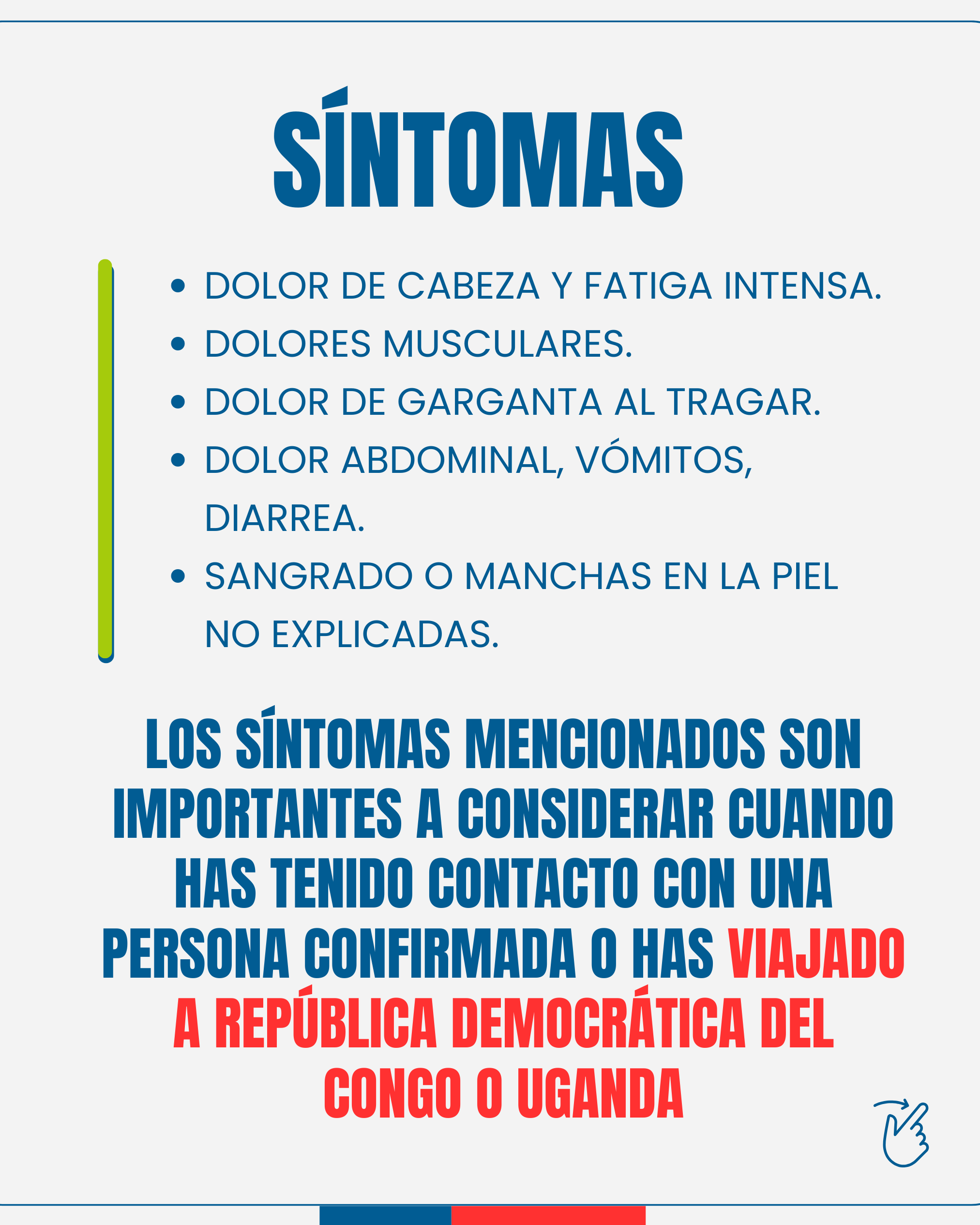 SÍNTOMAS

• DOLOR DE CABEZA Y FATIGA INTENSA.
• DOLORES MUSCULARES.
• DOLOR DE GARGANTA AL TRAGAR.
• DOLOR ABDOMINAL, VÓMITOS, DIARREA.
• SANGRADO O MANCHAS EN LA PIEL NO EXPLICADAS.

LOS SÍNTOMAS MENCIONADOS SON IMPORTANTES A CONSIDERAR CUANDO HAS TENIDO CONTACTO CON UNA PERSONA CONFIRMADA O HAS VIAJADO A REPÚBLICA DEMOCRÁTICA DEL CONGO O UGANDA